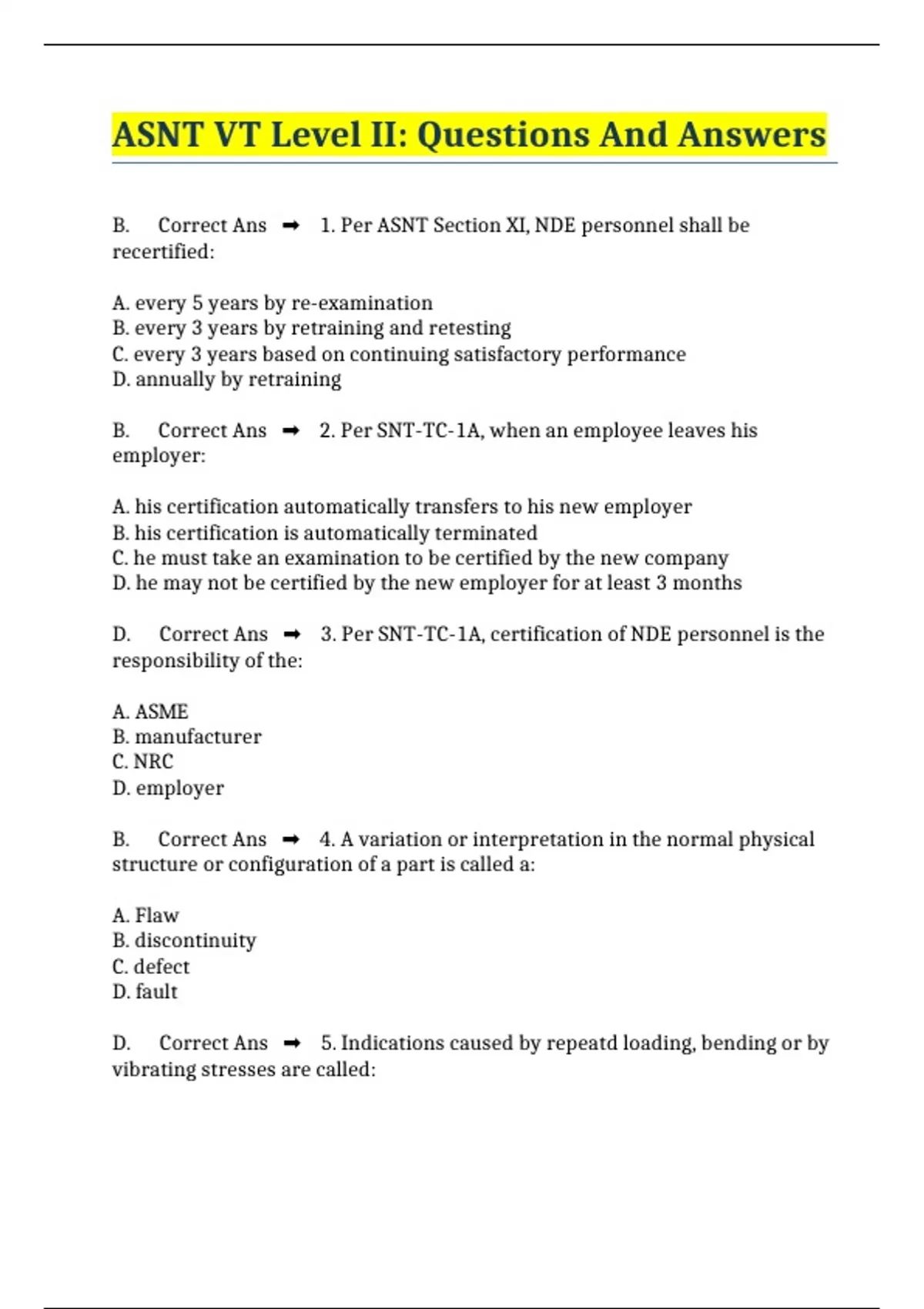 ASNT VT Level II: Questions And Answers

B. Correct Ans ➡ 1. Per ASNT Section XI, NDE personnel shall be recertified:

A. every 5 years by re-examination
B. every 3 years by retraining and retesting
C. every 3 years based on continuing satisfactory performance
D. annually by retraining

B. Correct Ans ➡ 2. Per SNT-TC-1A, when an employee leaves his employer:

A. his certification automatically transfers to his new employer
B. his certification is automatically terminated
C. he must take an examination to be certified by the new company
D. he may not be certified by the new employer for at least 3 months

D. Correct Ans ➡ 3. Per SNT-TC-1A, certification of NDE personnel is the responsibility of the:

A. ASME
B. manufacturer
C. NRC
D. employer

B. Correct Ans ➡ 4. A variation or interpretation in the normal physical structure or configuration of a part is called a:

A. Flaw
B. discontinuity
C. defect
D. fault

D. Correct Ans ➡ 5. Indications caused by repeatd loading, bending or by vibrating stresses are called: